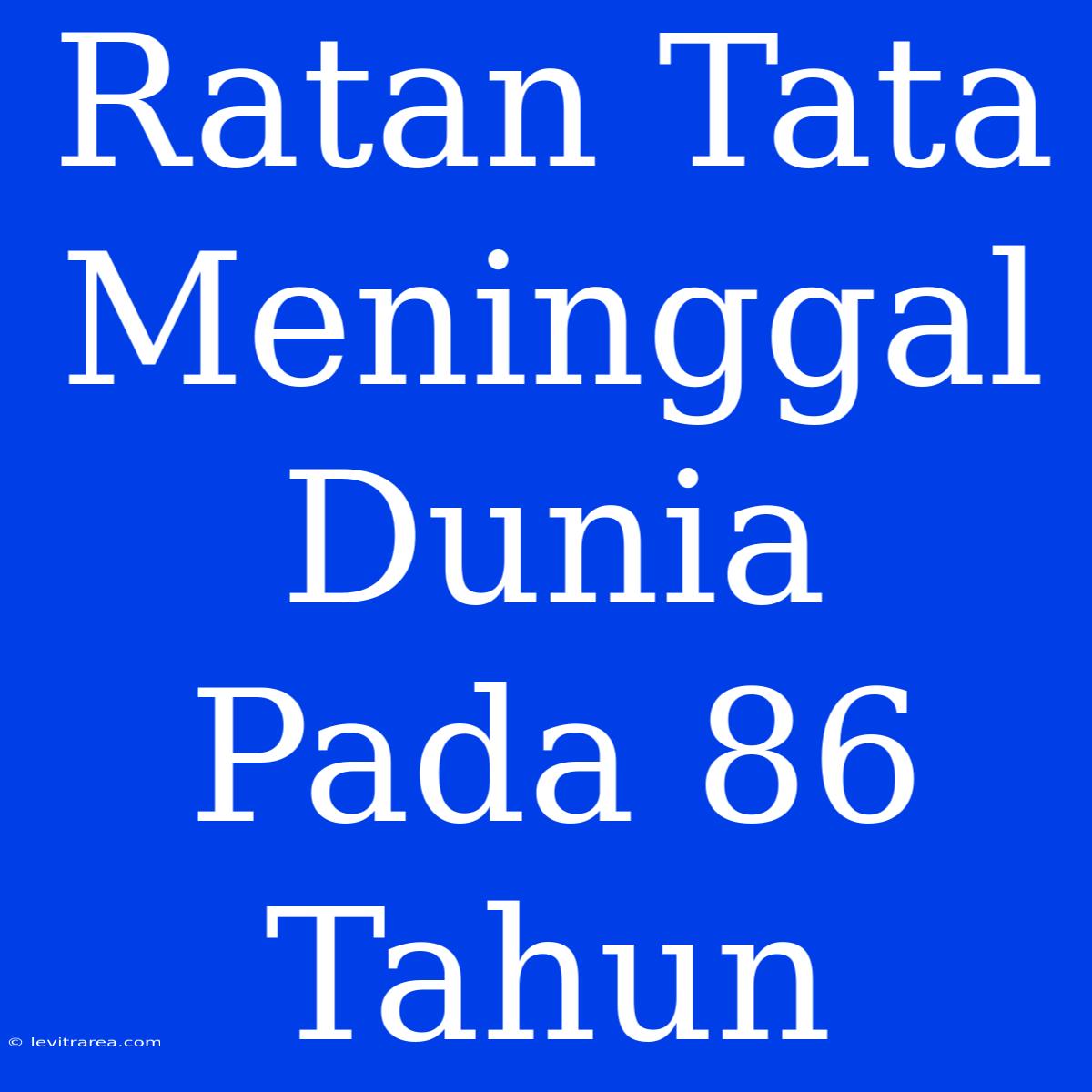 Ratan Tata Meninggal Dunia Pada 86 Tahun

© levitrarea.com